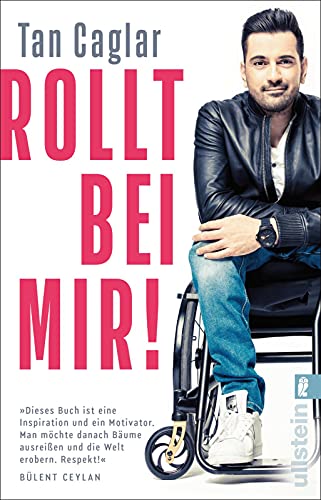 Tan Caglar

ROLLT BEI MIR!

»Dieses Buch ist eine Inspiration und ein Motivator. Man möchte danach Bäume ausreißen und die Welt erobern. Respekt!«
BÜLENT CEYLAN

ullstein